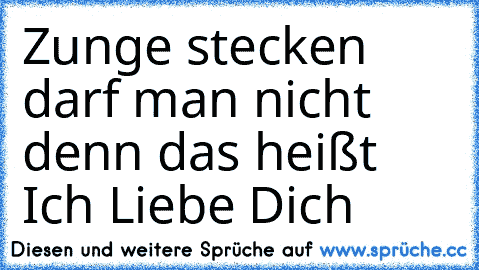 Zunge stecken darf man nicht denn das heißt Ich Liebe Dich

Diesen und weitere Sprüche auf www.sprüche.cc